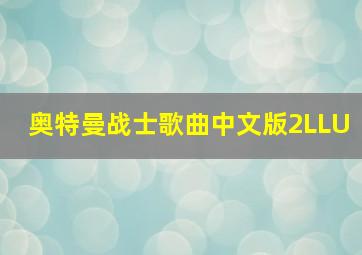 奥特曼战士歌曲中文版2LLU